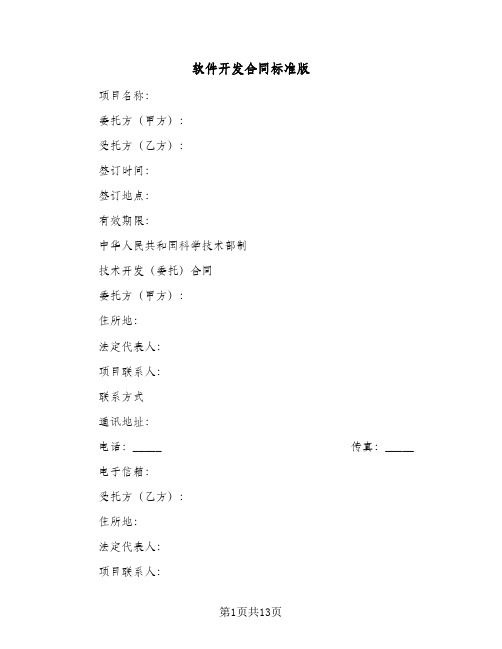 软件开发合同标准版

项目名称：

委托方（甲方）：

受托方（乙方）：

签订时间：

签订地点：

有效期限：

中华人民共和国科学技术部制

技术开发（委托）合同

委托方（甲方）：

住所地：

法定代表人：

项目联系人：

联系方式

通讯地址：

电话：_____ 传真：_____

电子信箱：

受托方（乙方）：

住所地：

法定代表人：

项目联系人：

第1页共13页